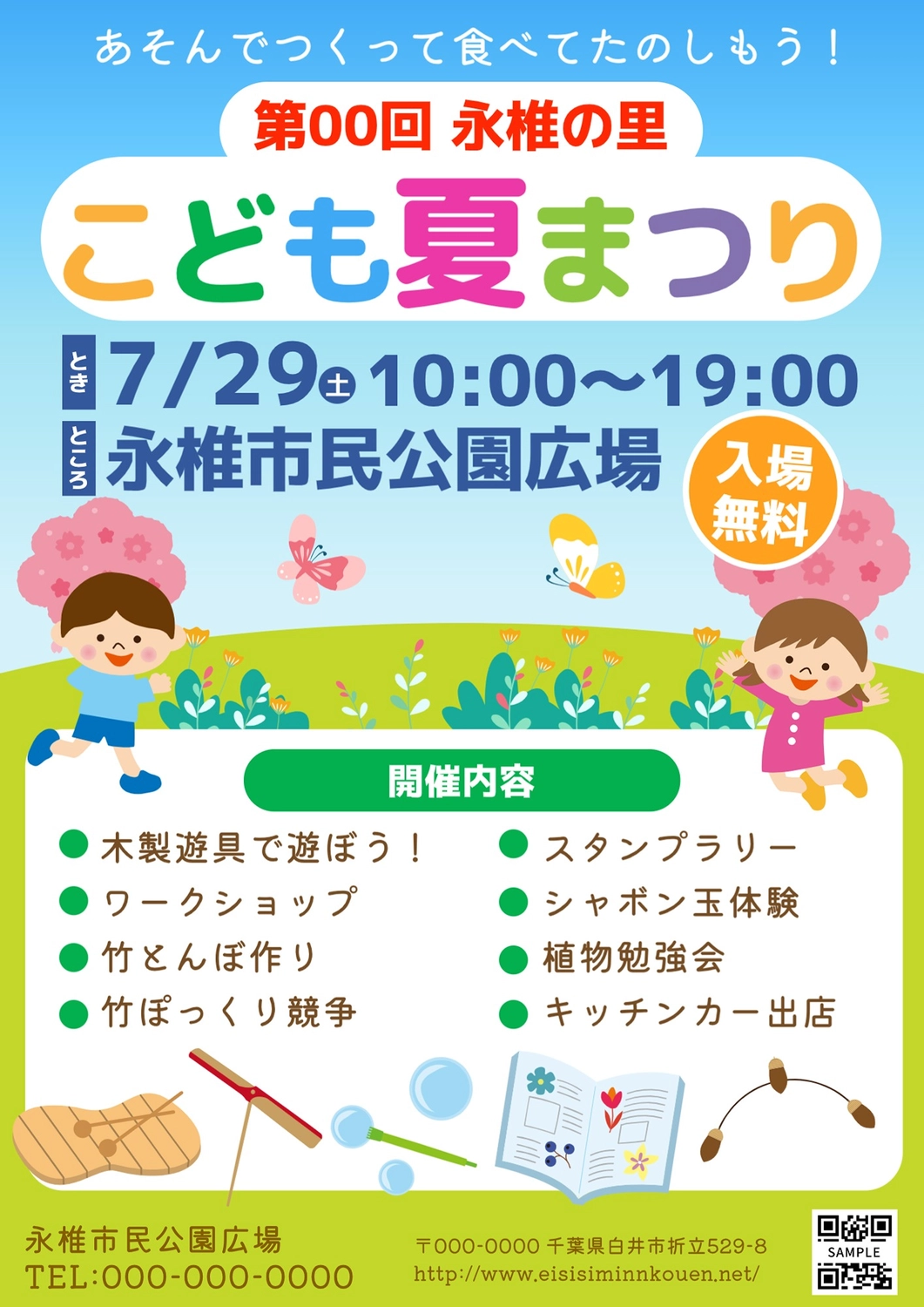 あそんでつくって食べてたのしもう！

第00回 永椎の里

こども夏まつり

とき 7/29㊏ 10:00〜19:00

ところ 永椎市民公園広場

入場無料

開催内容

● 木製遊具で遊ぼう！
● ワークショップ
● 竹とんぼ作り
● 竹ぽっくり競争

● スタンプラリー
● シャボン玉体験
● 植物勉強会
● キッチンカー出店

永椎市民公園広場
TEL:000-000-0000

〒000-0000 千葉県白井市折立529-8
http://www.eisisiminnkouen.net/

SAMPLE